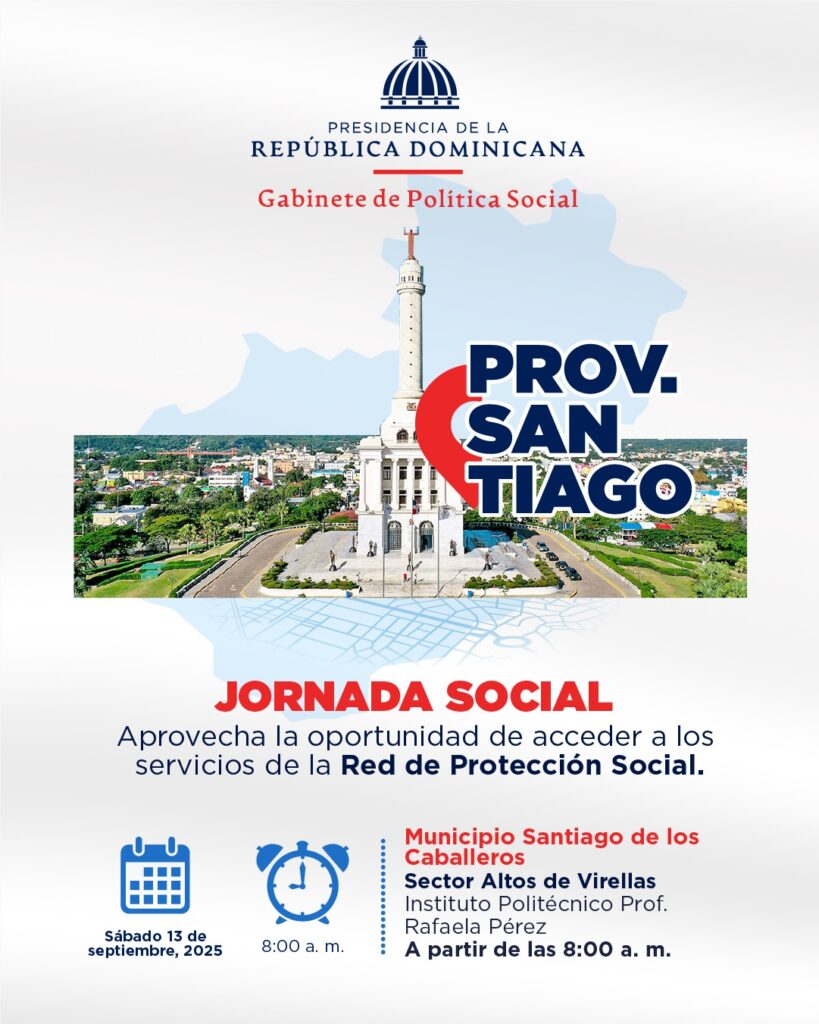 PRESIDENCIA DE LA
REPÚBLICA DOMINICANA
Gabinete de Política Social

PROV.
SAN
TIAGO

JORNADA SOCIAL
Aprovecha la oportunidad de acceder a los servicios de la Red de Protección Social.

Sábado 13 de septiembre, 2025

8:00 a. m.

Municipio Santiago de los Caballeros
Sector Altos de Virellas
Instituto Politécnico Prof. Rafaela Pérez
A partir de las 8:00 a. m.